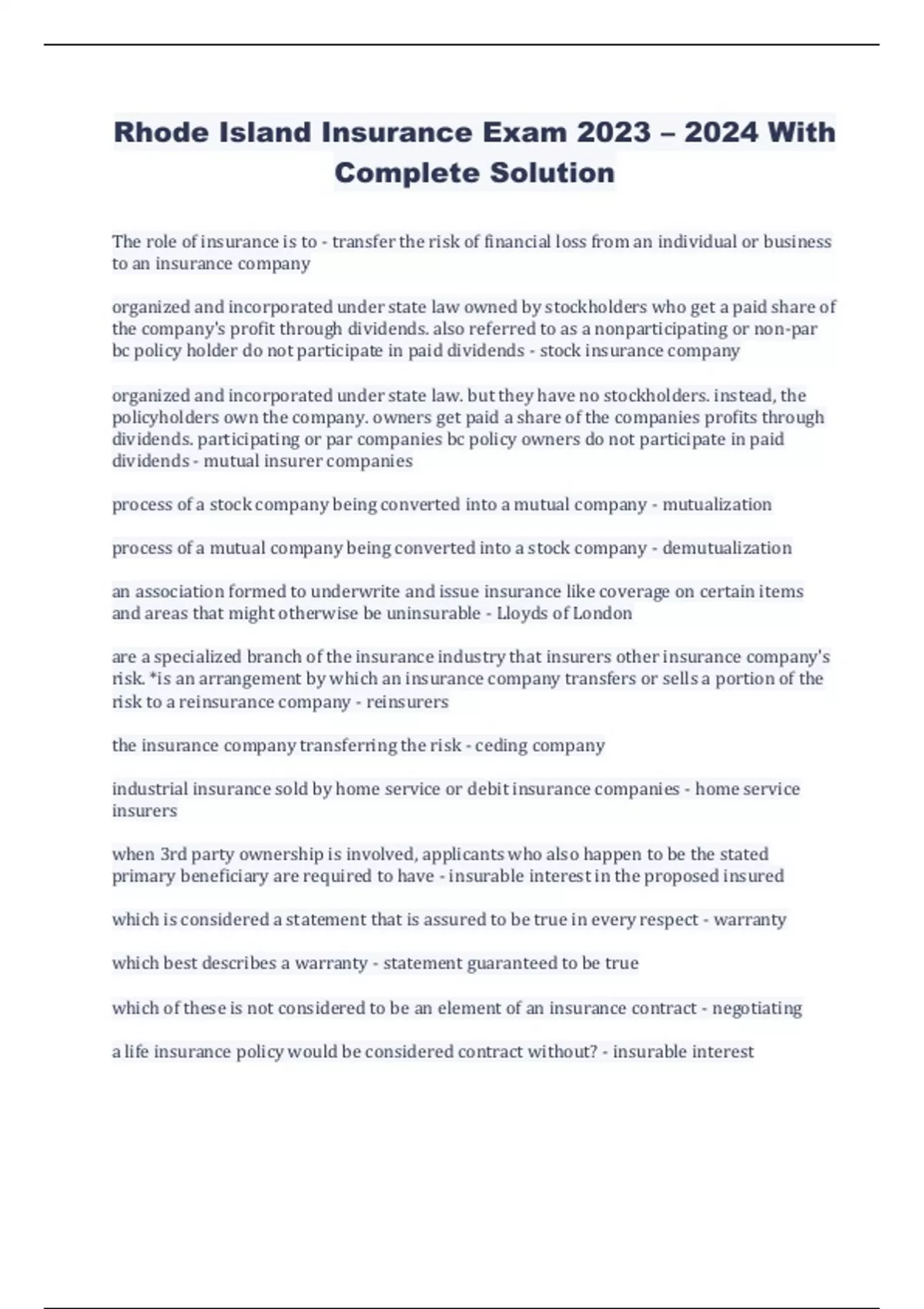 Rhode Island Insurance Exam 2023 – 2024 With Complete Solution

The role of insurance is to - transfer the risk of financial loss from an individual or business to an insurance company

organized and incorporated under state law owned by stockholders who get a paid share of the company's profit through dividends. also referred to as a nonparticipating or non-par bc policy holder do not participate in paid dividends - stock insurance company

organized and incorporated under state law. but they have no stockholders. instead, the policyholders own the company. owners get paid a share of the companies profits through dividends. participating or par companies bc policy owners do not participate in paid dividends - mutual insurer companies

process of a stock company being converted into a mutual company - mutualization

process of a mutual company being converted into a stock company - demutualization

an association formed to underwrite and issue insurance like coverage on certain items and areas that might otherwise be uninsurable - Lloyds of London

are a specialized branch of the insurance industry that insurers other insurance company's risk. *is an arrangement by which an insurance company transfers or sells a portion of the risk to a reinsurance company - reinsurers

the insurance company transferring the risk - ceding company

industrial insurance sold by home service or debit insurance companies - home service insurers

when 3rd party ownership is involved, applicants who also happen to be the stated primary beneficiary are required to have - insurable interest in the proposed insured

which is considered a statement that is assured to be true in every respect - warranty

which best describes a warranty - statement guaranteed to be true

which of these is not considered to be an element of an insurance contract - negotiating

a life insurance policy would be considered contract without? - insurable interest